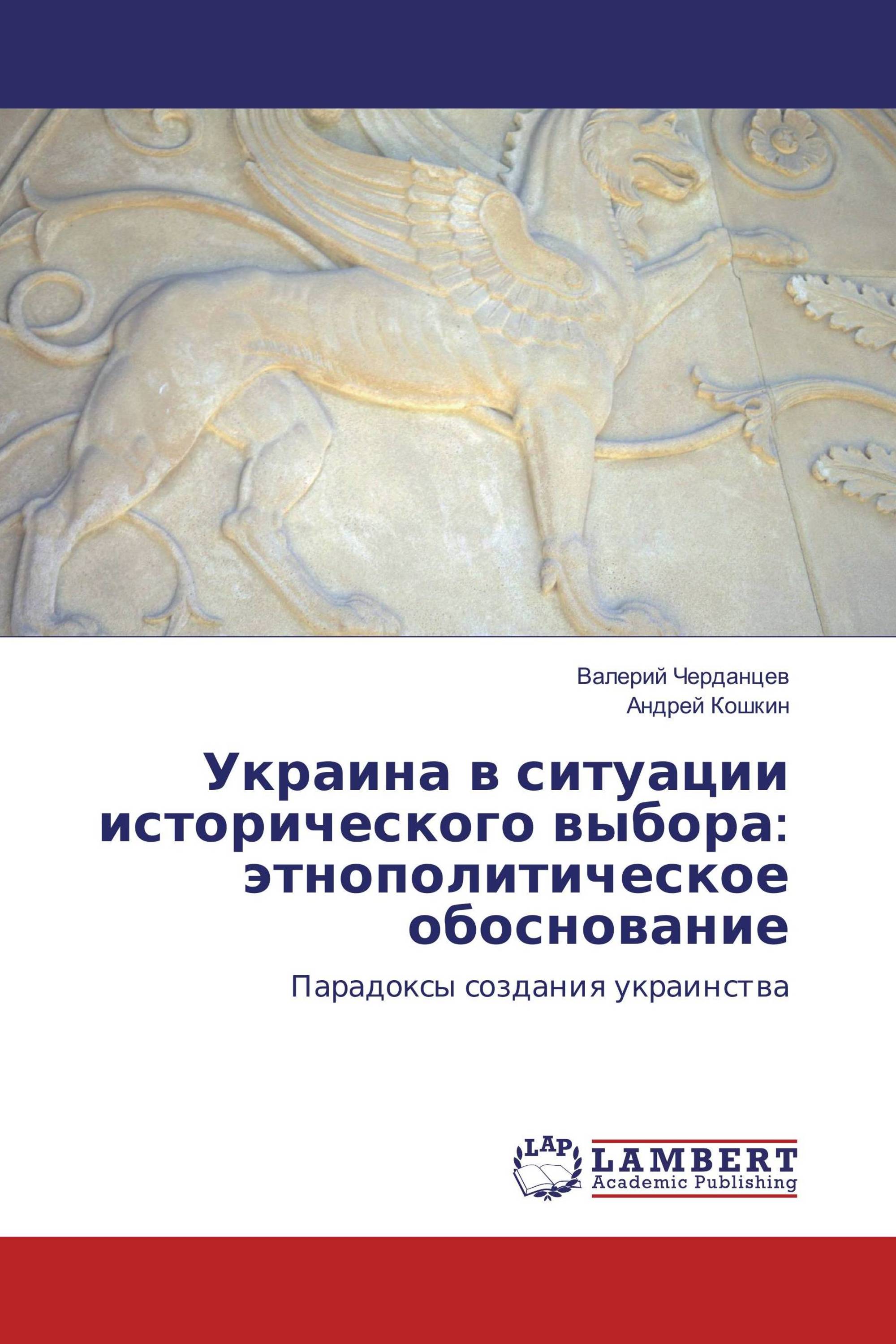 Валерий Черданцев
Андрей Кошкин

Украина в ситуации исторического выбора: этнополитическое обоснование

Парадоксы создания украинства

LAP
LAMBERT
Academic Publishing